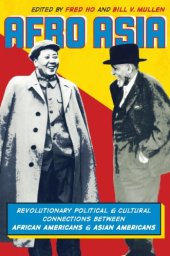 EDITED BY FRED HO AND BILL V. MULLEN

AFRO ASIA

REVOLUTIONARY POLITICAL & CULTURAL CONNECTIONS BETWEEN AFRICAN AMERICANS & ASIAN AMERICANS